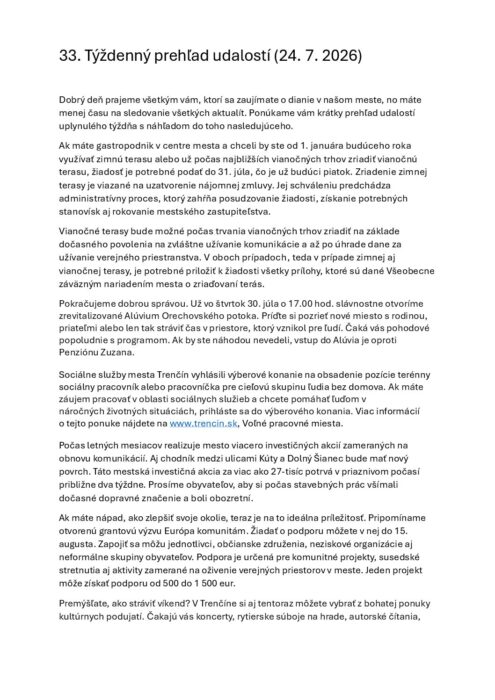 33. Týždenný prehľad udalostí (24. 7. 2026)

Dobrý deň prajeme všetkým vám, ktorí sa zaujímate o dianie v našom meste, no máte menej času na sledovanie všetkých aktualít. Ponúkame vám krátky prehľad udalostí uplynulého týždňa s náhľadom do toho nasledujúceho.

Ak máte gastropodnik v centre mesta a chceli by ste od 1. januára budúceho roka využívať zimnú terasu alebo už počas najbližších vianočných trhov zriadiť vianočnú terasu, žiadosť je potrebné podať do 31. júla, čo je už budúci piatok. Zriadenie zimnej terasy je viazané na uzatvorenie nájomnej zmluvy. Jej schváleniu predchádza administratívny proces, ktorý zahŕňa posudzovanie žiadosti, získanie potrebných stanovísk aj rokovanie mestského zastupiteľstva.

Vianočné terasy bude možné počas trvania vianočných trhov zriadiť na základe dočasného povolenia na zvláštne užívanie komunikácie a až po úhrade dane za užívanie verejného priestranstva. V oboch prípadoch, teda v prípade zimnej aj vianočnej terasy, je potrebné priložiť k žiadosti všetky prílohy, ktoré sú dané Všeobecne záväzným nariadením mesta o zriaďovaní terás.

Pokračujeme dobrou správou. Už vo štvrtok 30. júla o 17.00 hod. slávnostne otvoríme zrevitalizované Alúvium Orechovského potoka. Príďte si pozrieť nové miesto s rodinou, priateľmi alebo len tak stráviť čas v priestore, ktorý vznikol pre ľudí. Čaká vás pohodové popoludnie s programom. Ak by ste náhodou nevedeli, vstup do Alúvia je oproti Penziónu Zuzana.

Sociálne služby mesta Trenčín vyhlásili výberové konanie na obsadenie pozície terénny sociálny pracovník alebo pracovníčka pre cieľovú skupinu ľudia bez domova. Ak máte záujem pracovať v oblasti sociálnych služieb a chcete pomáhať ľuďom v náročných životných situáciách, prihláste sa do výberového konania. Viac informácií o tejto ponuke nájdete na www.trencin.sk, Voľné pracovné miesta.

Počas letných mesiacov realizuje mesto viacero investičných akcií zameraných na obnovu komunikácií. Aj chodník medzi ulicami Kúty a Dolný Šianec bude mať nový povrch. Táto mestská investičná akcia za viac ako 27-tisíc potrvá v priaznivom počasí približne dva týždne. Prosíme obyvateľov, aby si počas stavebných prác všímali dočasné dopravné značenie a boli obozretní.

Ak máte nápad, ako zlepšiť svoje okolie, teraz je na to ideálna príležitosť. Pripomíname otvorenú grantovú výzvu Európa komunitám. Žiadať o podporu môžete v nej do 15. augusta. Zapojiť sa môžu jednotlivci, občianske združenia, neziskové organizácie aj neformálne skupiny obyvateľov. Podpora je určená pre komunitné projekty, susedské stretnutia aj aktivity zamerané na oživenie verejných priestorov v meste. Jeden projekt môže získať podporu od 500 do 1 500 eur.

Premýšľate, ako stráviť víkend? V Trenčíne si aj tentoraz môžete vybrať z bohatej ponuky kultúrnych podujatí. Čakajú vás koncerty, rytierske súboje na hrade, autorské čítania,